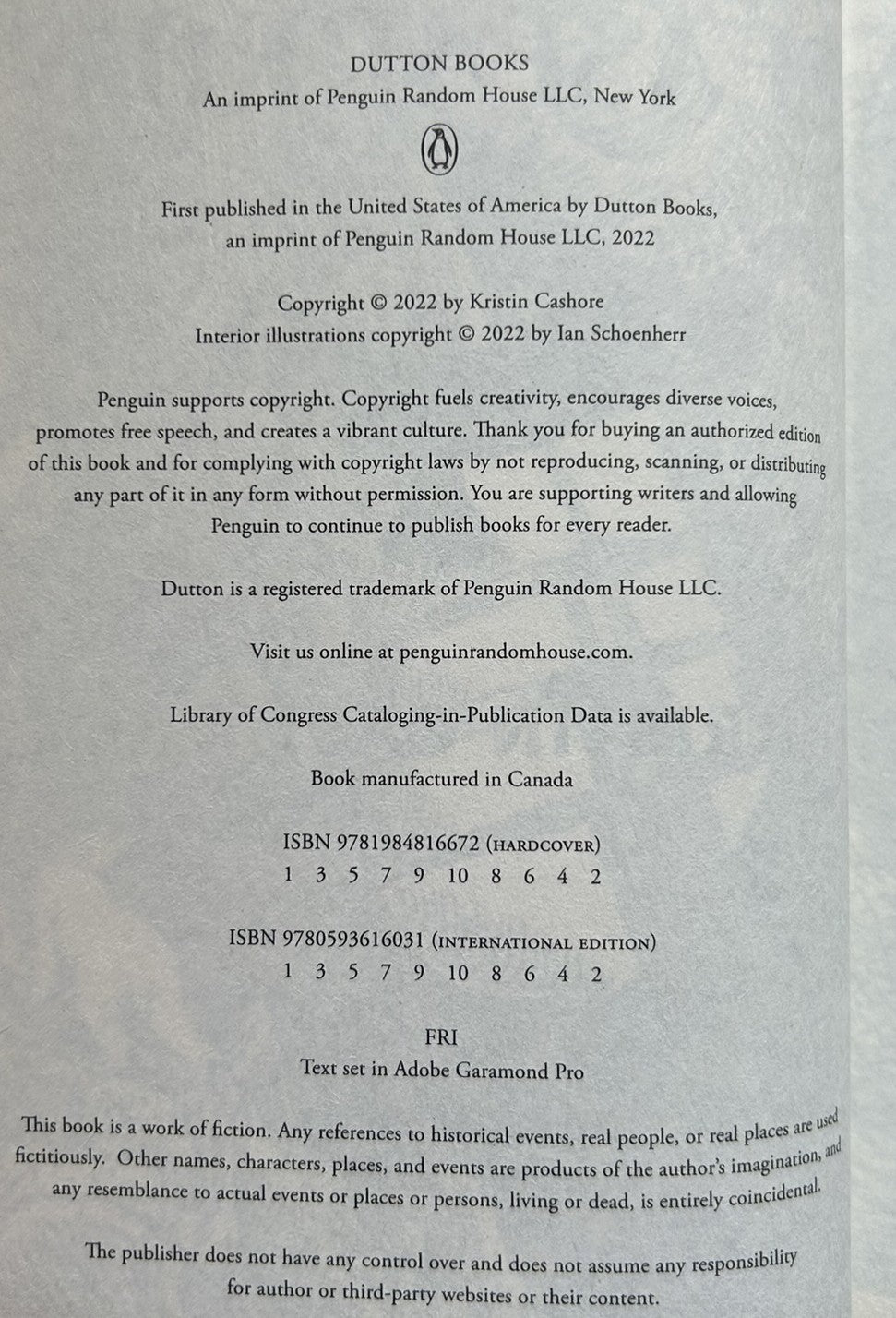 DUTTON BOOKS
An imprint of Penguin Random House LLC, New York

First published in the United States of America by Dutton Books, an imprint of Penguin Random House LLC, 2022

Copyright © 2022 by Kristin Cashore
Interior illustrations copyright © 2022 by Ian Schoenherr

Penguin supports copyright. Copyright fuels creativity, encourages diverse voices, promotes free speech, and creates a vibrant culture. Thank you for buying an authorized edition of this book and for complying with copyright laws by not reproducing, scanning, or distributing any part of it in any form without permission. You are supporting writers and allowing Penguin to continue to publish books for every reader.

Dutton is a registered trademark of Penguin Random House LLC.

Visit us online at penguinrandomhouse.com.

Library of Congress Cataloging-in-Publication Data is available.

Book manufactured in Canada

ISBN 9781984816672 (HARDCOVER)
1 3 5 7 9 10 8 6 4 2

ISBN 9780593616031 (INTERNATIONAL EDITION)
1 3 5 7 9 10 8 6 4 2

FRI
Text set in Adobe Garamond Pro

This book is a work of fiction. Any references to historical events, real people, or real places are used fictitiously. Other names, characters, places, and events are products of the author's imagination, and any resemblance to actual events or places or persons, living or dead, is entirely coincidental.

The publisher does not have any control over and does not assume any responsibility for author or third-party websites or their content.